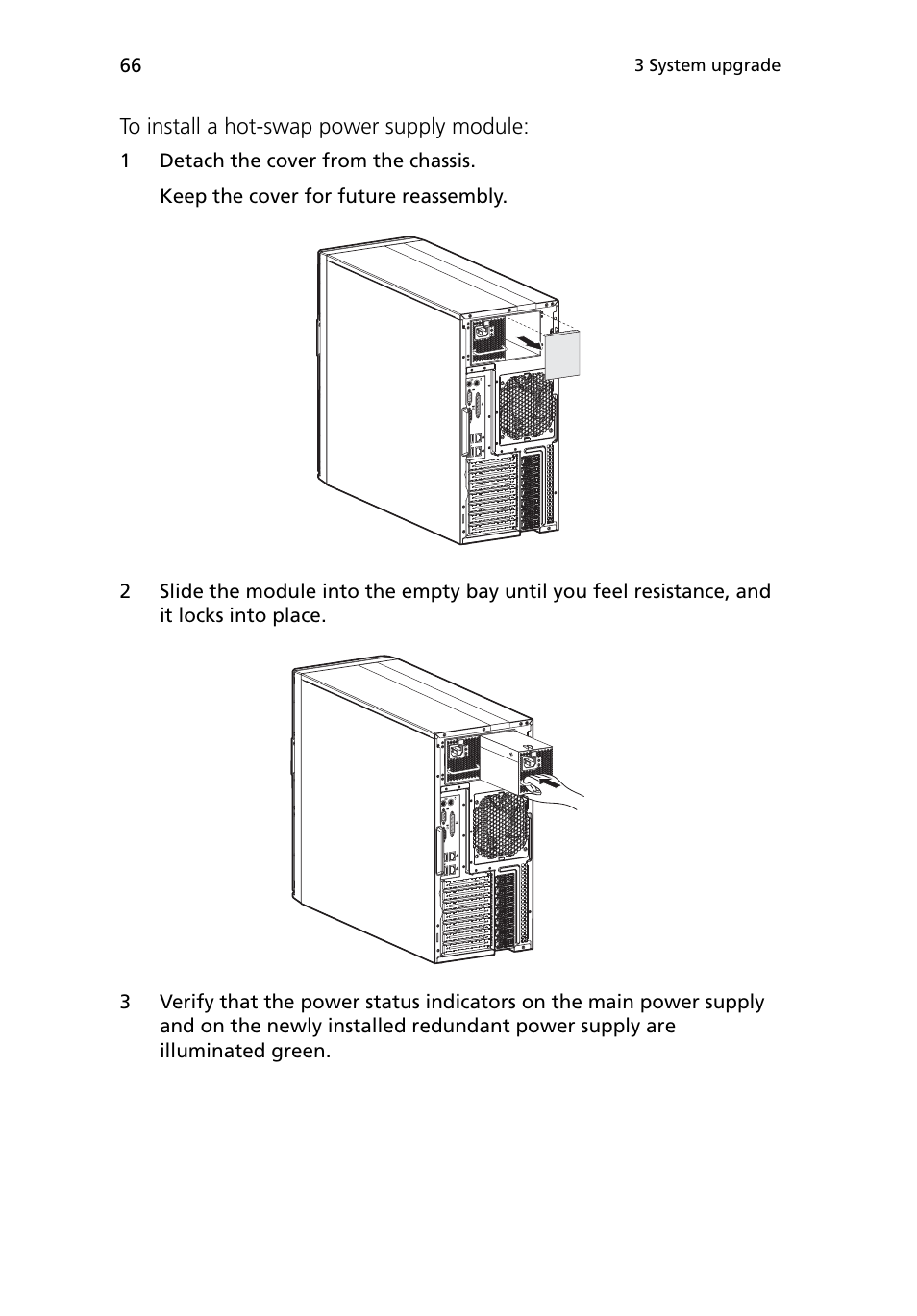 66

3 System upgrade

To install a hot-swap power supply module:

1 Detach the cover from the chassis.

Keep the cover for future reassembly.

2 Slide the module into the empty bay until you feel resistance, and it locks into place.

3 Verify that the power status indicators on the main power supply and on the newly installed redundant power supply are illuminated green.